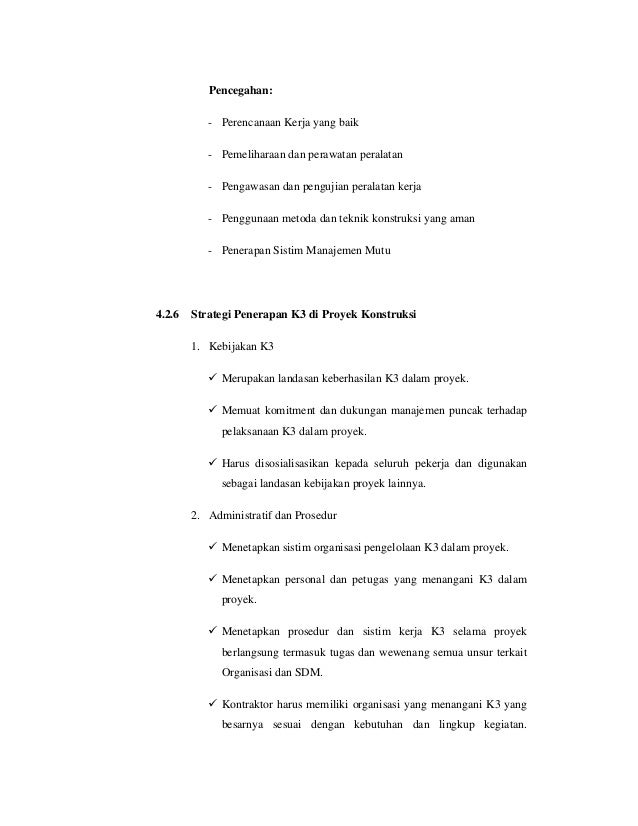 Pencegahan:

- Perencanaan Kerja yang baik

- Pemeliharaan dan perawatan peralatan

- Pengawasan dan pengujian peralatan kerja

- Penggunaan metoda dan teknik konstruksi yang aman

- Penerapan Sistim Manajemen Mutu

4.2.6 Strategi Penerapan K3 di Proyek Konstruksi

1. Kebijakan K3

✓ Merupakan landasan keberhasilan K3 dalam proyek.

✓ Memuat komitment dan dukungan manajemen puncak terhadap pelaksanaan K3 dalam proyek.

✓ Harus disosialisasikan kepada seluruh pekerja dan digunakan sebagai landasan kebijakan proyek lainnya.

2. Administratif dan Prosedur

✓ Menetapkan sistim organisasi pengelolaan K3 dalam proyek.

✓ Menetapkan personal dan petugas yang menangani K3 dalam proyek.

✓ Menetapkan prosedur dan sistim kerja K3 selama proyek berlangsung termasuk tugas dan wewenang semua unsur terkait Organisasi dan SDM.

✓ Kontraktor harus memiliki organisasi yang menangani K3 yang besarnya sesuai dengan kebutuhan dan lingkup kegiatan.